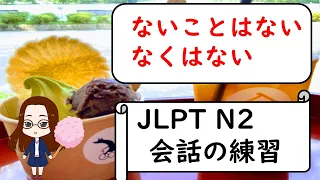 ないことはない
なくはない

JLPT N2
会話の練習